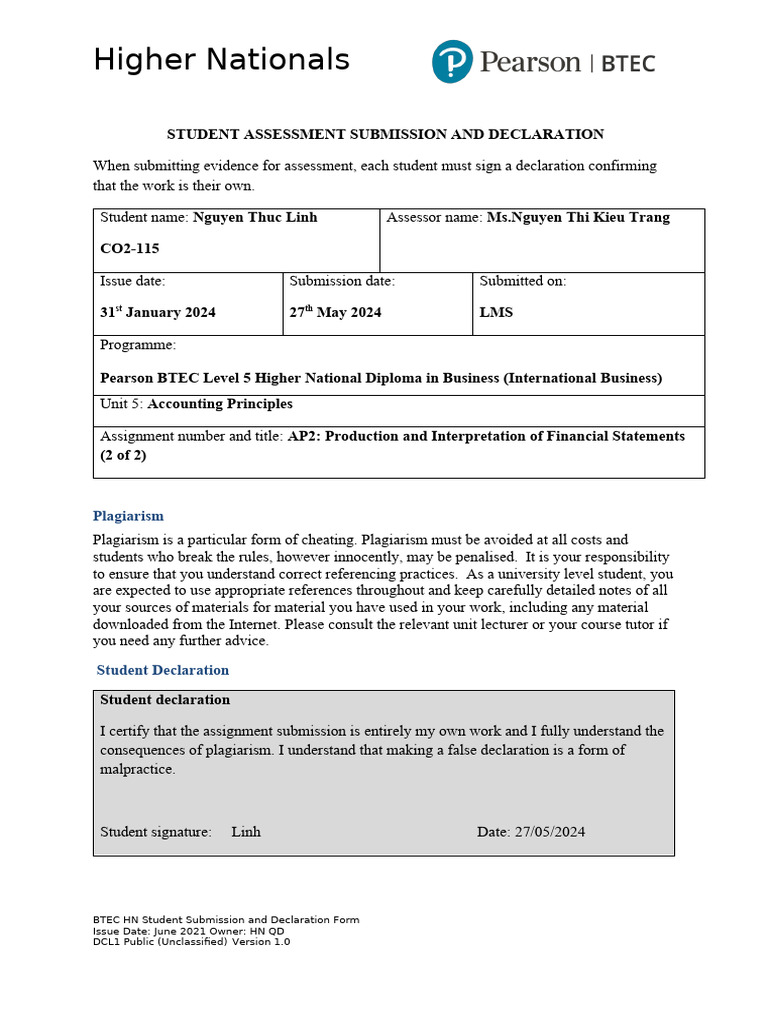 Higher Nationals

Pearson | BTEC

STUDENT ASSESSMENT SUBMISSION AND DECLARATION

When submitting evidence for assessment, each student must sign a declaration confirming that the work is their own.

Student name: Nguyen Thuc Linh

CO2-115

Assessor name: Ms.Nguyen Thi Kieu Trang

Issue date:

31$^{st}$ January 2024

Submission date:

27$^{th}$ May 2024

Submitted on:

LMS

Programme:

Pearson BTEC Level 5 Higher National Diploma in Business (International Business)

Unit 5: Accounting Principles

Assignment number and title: AP2: Production and Interpretation of Financial Statements (2 of 2)

Plagiarism

Plagiarism is a particular form of cheating. Plagiarism must be avoided at all costs and students who break the rules, however innocently, may be penalised. It is your responsibility to ensure that you understand correct referencing practices. As a university level student, you are expected to use appropriate references throughout and keep carefully detailed notes of all your sources of materials for material you have used in your work, including any material downloaded from the Internet. Please consult the relevant unit lecturer or your course tutor if you need any further advice.

Student Declaration

Student declaration

I certify that the assignment submission is entirely my own work and I fully understand the consequences of plagiarism. I understand that making a false declaration is a form of malpractice.

Student signature: Linh

Date: 27/05/2024

BTEC HN Student Submission and Declaration Form
Issue Date: June 2021 Owner: HN QD
DCL1 Public (Unclassified) Version 1.0